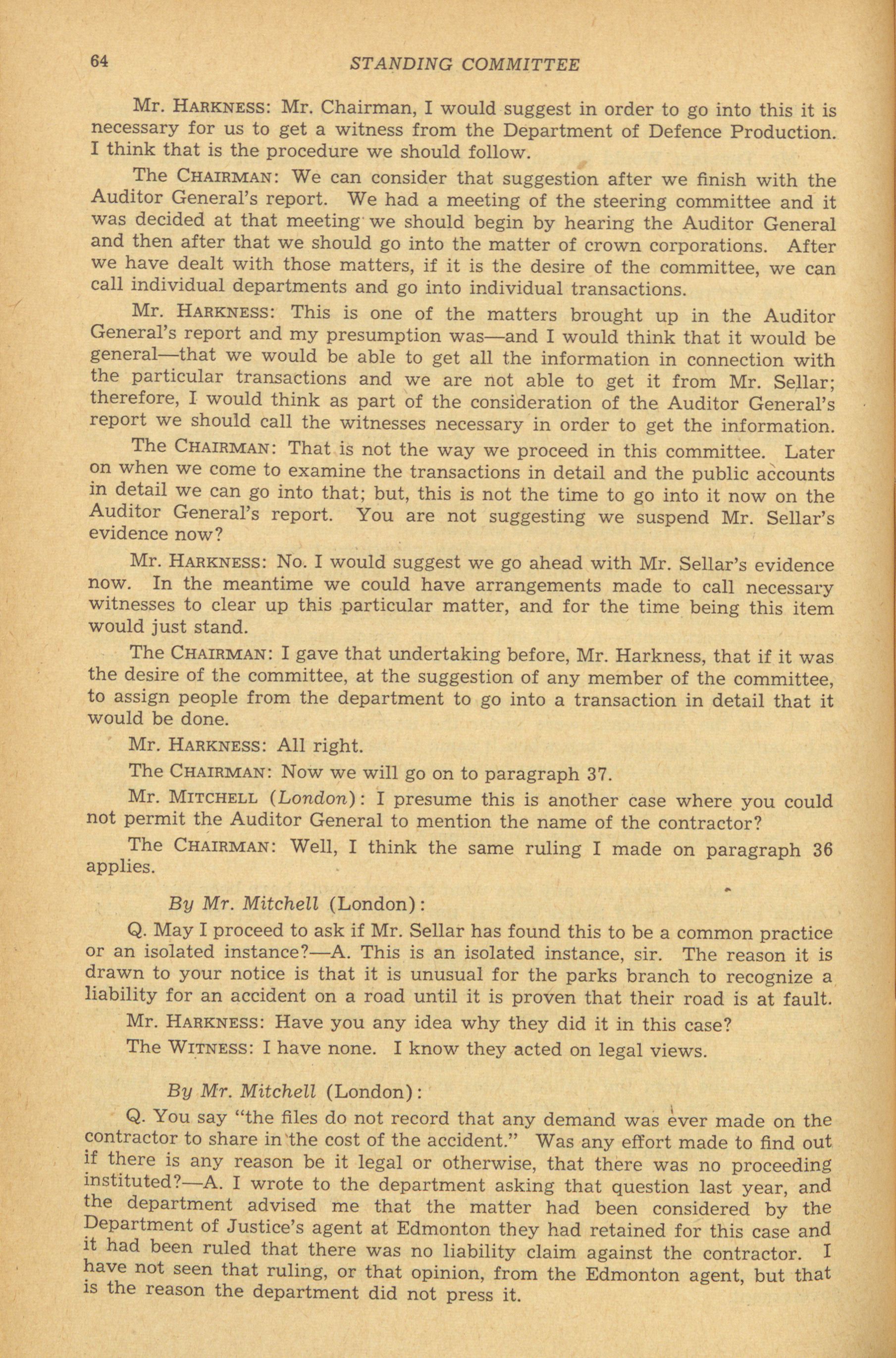 64 STANDING COMMITTEE

Mr. HARKNESS: Mr. Chairman, I would suggest in order to go into this it is necessary for us to get a witness from the Department of Defence Production. I think that is the procedure we should follow.

The CHAIRMAN: We can consider that suggestion after we finish with the Auditor General's report. We had a meeting of the steering committee and it was decided at that meeting we should begin by hearing the Auditor General and then after that we should go into the matter of crown corporations. After we have dealt with those matters, if it is the desire of the committee, we can call individual departments and go into individual transactions.

Mr. HARKNESS: This is one of the matters brought up in the Auditor General's report and my presumption was—and I would think that it would be general—that we would be able to get all the information in connection with the particular transactions and we are not able to get it from Mr. Sellar; therefore, I would think as part of the consideration of the Auditor General's report we should call the witnesses necessary in order to get the information.

The CHAIRMAN: That is not the way we proceed in this committee. Later on when we come to examine the transactions in detail and the public accounts in detail we can go into that; but, this is not the time to go into it now on the Auditor General's report. You are not suggesting we suspend Mr. Sellar's evidence now?

Mr. HARKNESS: No. I would suggest we go ahead with Mr. Sellar's evidence now. In the meantime we could have arrangements made to call necessary witnesses to clear up this particular matter, and for the time being this item would just stand.

The CHAIRMAN: I gave that undertaking before, Mr. Harkness, that if it was the desire of the committee, at the suggestion of any member of the committee, to assign people from the department to go into a transaction in detail that it would be done.

Mr. HARKNESS: All right.

The CHAIRMAN: Now we will go on to paragraph 37.

Mr. MITCHELL (London): I presume this is another case where you could not permit the Auditor General to mention the name of the contractor?

The CHAIRMAN: Well, I think the same ruling I made on paragraph 36 applies.

By Mr. Mitchell (London):

Q. May I proceed to ask if Mr. Sellar has found this to be a common practice or an isolated instance?—A. This is an isolated instance, sir. The reason it is drawn to your notice is that it is unusual for the parks branch to recognize a liability for an accident on a road until it is proven that their road is at fault.

Mr. HARKNESS: Have you any idea why they did it in this case?

The WITNESS: I have none. I know they acted on legal views.

By Mr. Mitchell (London):

Q. You say "the files do not record that any demand was ever made on the contractor to share in the cost of the accident." Was any effort made to find out if there is any reason be it legal or otherwise, that there was no proceeding instituted?—A. I wrote to the department asking that question last year, and the department advised me that the matter had been considered by the Department of Justice's agent at Edmonton they had retained for this case and it had been ruled that there was no liability claim against the contractor. I have not seen that ruling, or that opinion, from the Edmonton agent, but that is the reason the department did not press it.